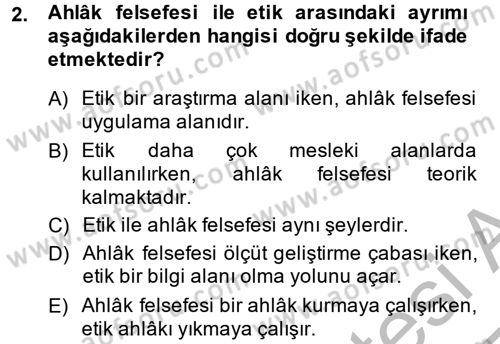 2. Ahlâk felsefesi ile etik arasındaki ayrımı aşağıdakilerden hangisi doğru şekilde ifade etmektedir?

A) Etik bir araştırma alanı iken, ahlâk felsefesi uygulama alanıdır.

B) Etik daha çok mesleki alanlarda kullanılırken, ahlâk felsefesi teorik kalmaktadır.

C) Etik ile ahlâk felsefesi aynı şeylerdir.

D) Ahlâk felsefesi ölçüt geliştirme çabası iken, etik bir bilgi alanı olma yolunu açar.

E) Ahlâk felsefesi bir ahlâk kurmaya çalışırken, etik ahlâkı yıkmaya çalışır.

www.aofsoru.com